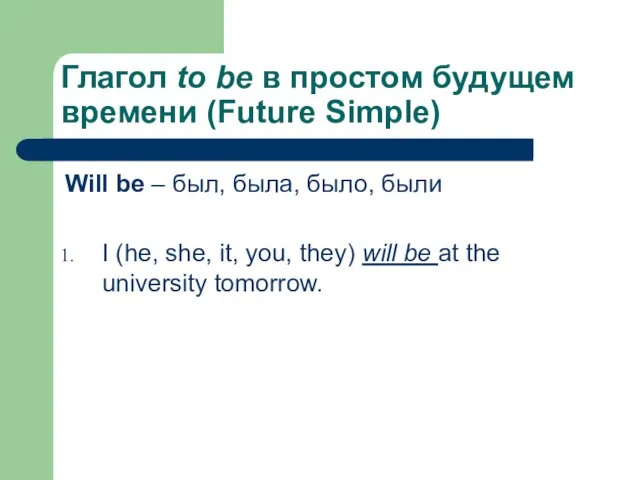 Глагол to be в простом будущем времени (Future Simple)

Will be – был, была, было, были

1. I (he, she, it, you, they) will be at the university tomorrow.